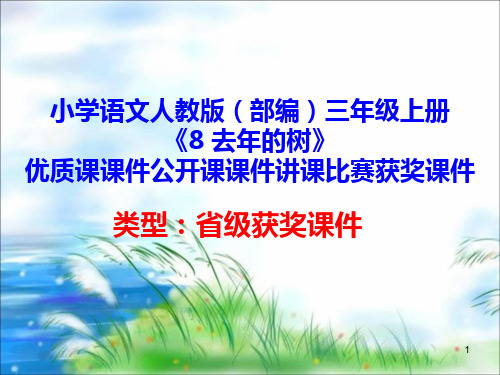 小学语文人教版（部编）三年级上册
《8 去年的树》
优质课课件公开课课件讲课比赛获奖课件

类型：省级获奖课件

1